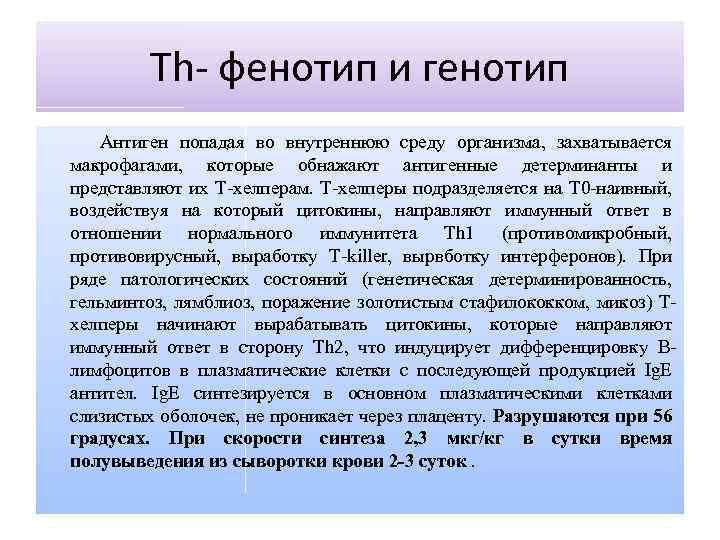 Th- фенотип и генотип

Антиген попадая во внутреннюю среду организма, захватывается макрофагами, которые обнажают антигенные детерминанты и представляют их Т-хелперам. Т-хелперы подразделяется на Т0-наивный, воздействуя на который цитокины, направляют иммунный ответ в отношении нормального иммунитета Th1 (противомикробный, противовирусный, выработку T-killer, вырвботку интерферонов). При ряде патологических состояний (генетическая детерминированность, гельминтоз, лямблиоз, поражение золотистым стафилококком, микоз) Т-хелперы начинают вырабатывать цитокины, которые направляют иммунный ответ в сторону Th2, что индуцирует дифференцировку В-лимфоцитов в плазматические клетки с последующей продукцией IgE антител. IgE синтезируется в основном плазматическими клетками слизистых оболочек, не проникает через плаценту. Разрушаются при 56 градусах. При скорости синтеза 2,3 мкг/кг в сутки время полувыведения из сыворотки крови 2-3 суток .